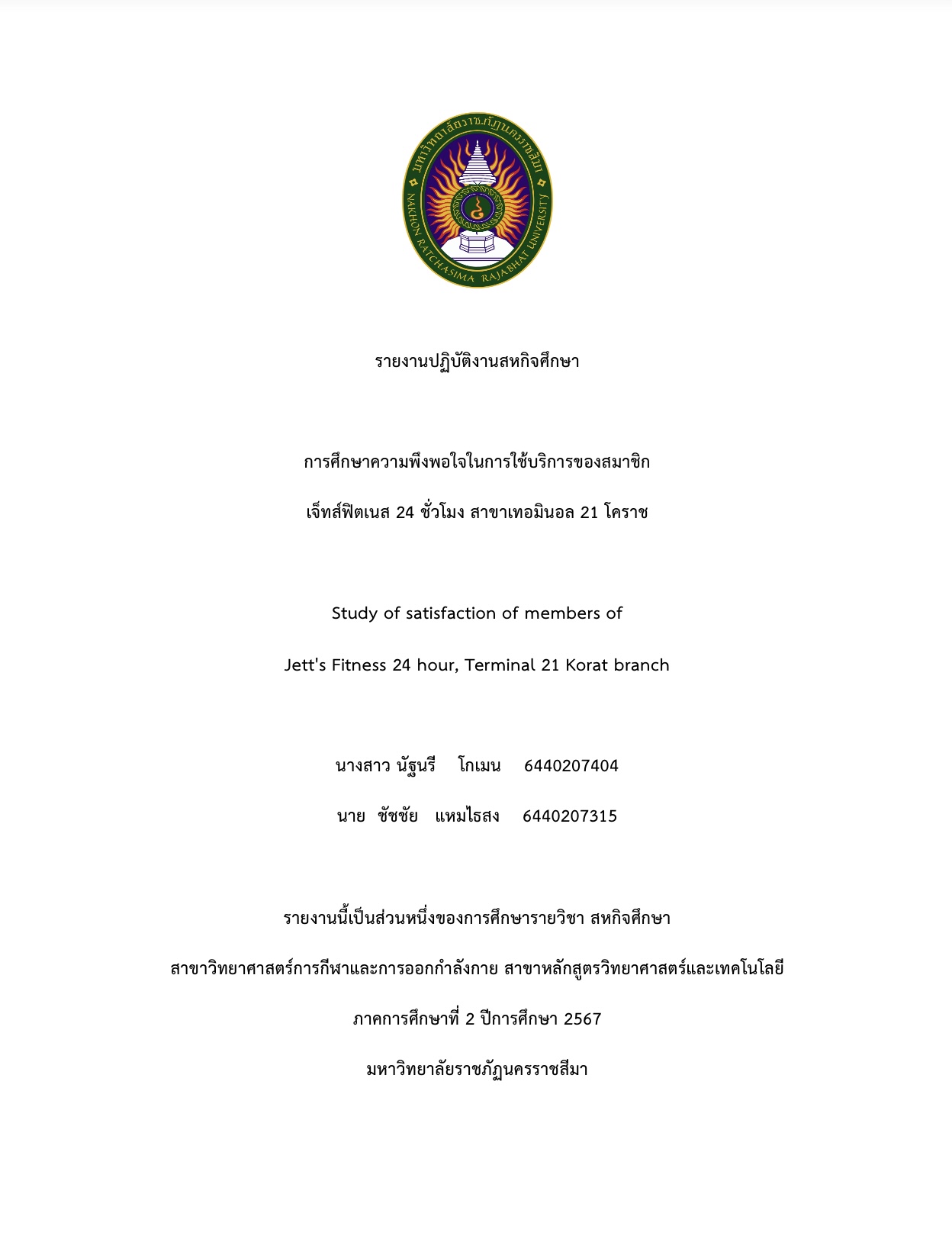 มหาวิทยาลัยราชภัฏนครราชสีมา
NAKHON RATCHASIMA RAJABHAT UNIVERSITY

รายงานปฏิบัติงานสหกิจศึกษา

การศึกษาความพึงพอใจในการใช้บริการของสมาชิก

เจ็ทส์ฟิตเนส 24 ชั่วโมง สาขาเทอมินอล 21 โคราช

Study of satisfaction of members of

Jett's Fitness 24 hour, Terminal 21 Korat branch

นางสาว นัฐนรี โกเมน 6440207404

นาย ชัชชัย แหมไธสง 6440207315

รายงานนี้เป็นส่วนหนึ่งของการศึกษารายวิชา สหกิจศึกษา

สาขาวิทยาศาสตร์การกีฬาและการออกกำลังกาย สาขาหลักสูตรวิทยาศาสตร์และเทคโนโลยี

ภาคการศึกษาที่ 2 ปีการศึกษา 2567

มหาวิทยาลัยราชภัฏนครราชสีมา